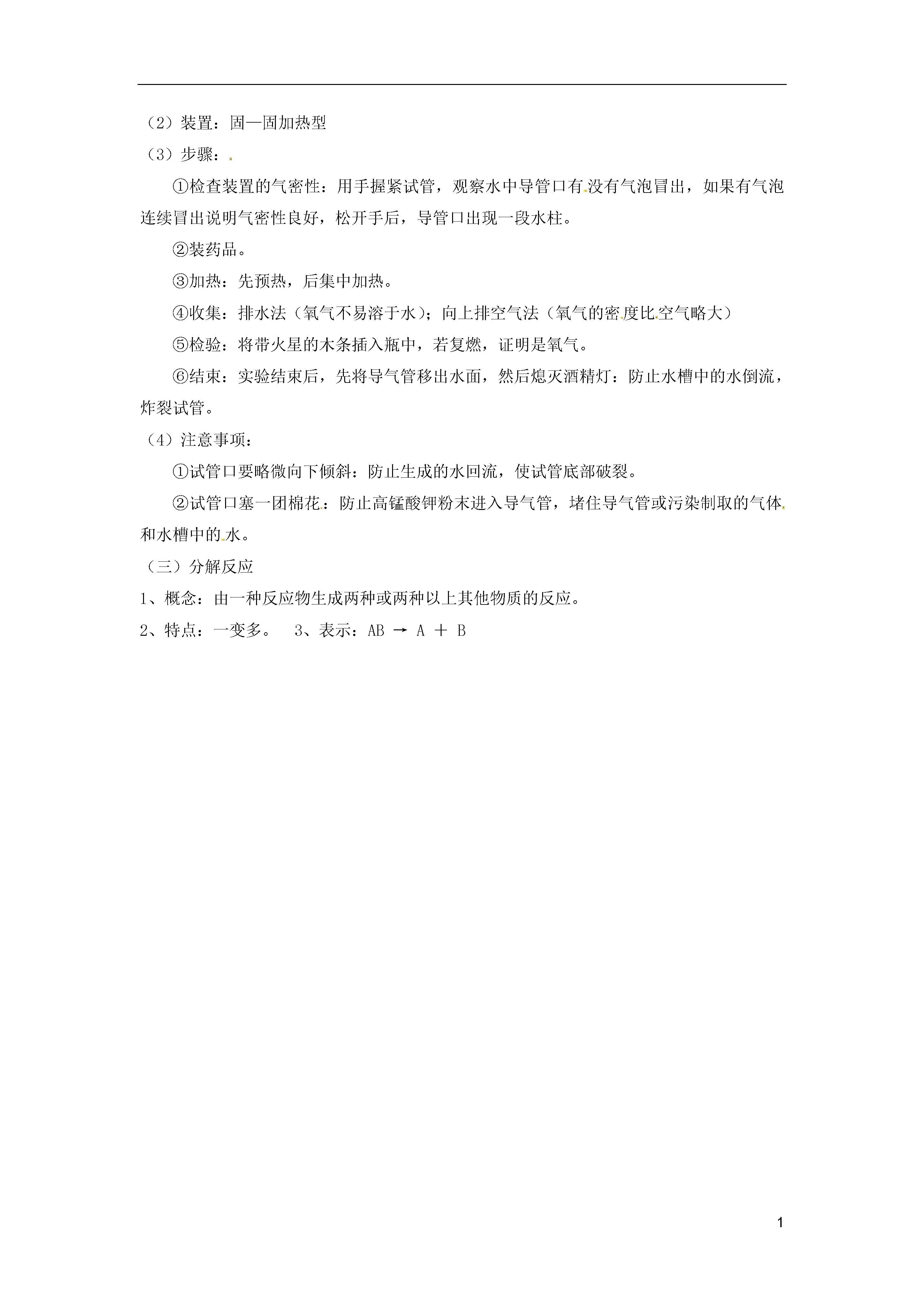 （2）装置：固—固加热型

（3）步骤：

①检查装置的气密性：用手握紧试管，观察水中导管口有没有气泡冒出，如果有气泡连续冒出说明气密性良好，松开手后，导管口出现一段水柱。

②装药品。

③加热：先预热，后集中加热。

④收集：排水法（氧气不易溶于水）；向上排空气法（氧气的密度比空气略大）

⑤检验：将带火星的木条插入瓶中，若复燃，证明是氧气。

⑥结束：实验结束后，先将导气管移出水面，然后熄灭酒精灯：防止水槽中的水倒流，炸裂试管。

（4）注意事项：

①试管口要略微向下倾斜：防止生成的水回流，使试管底部破裂。

②试管口塞一团棉花：防止高锰酸钾粉末进入导气管，堵住导气管或污染制取的气体和水槽中的水。

（三）分解反应

1、概念：由一种反应物生成两种或两种以上其他物质的反应。

2、特点：一变多。 3、表示：AB → A ＋ B

1